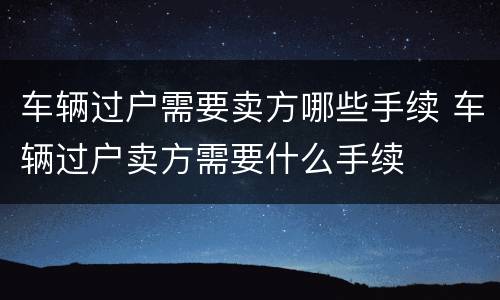 车辆过户需要卖方哪些手续 车辆过户卖方需要什么手续